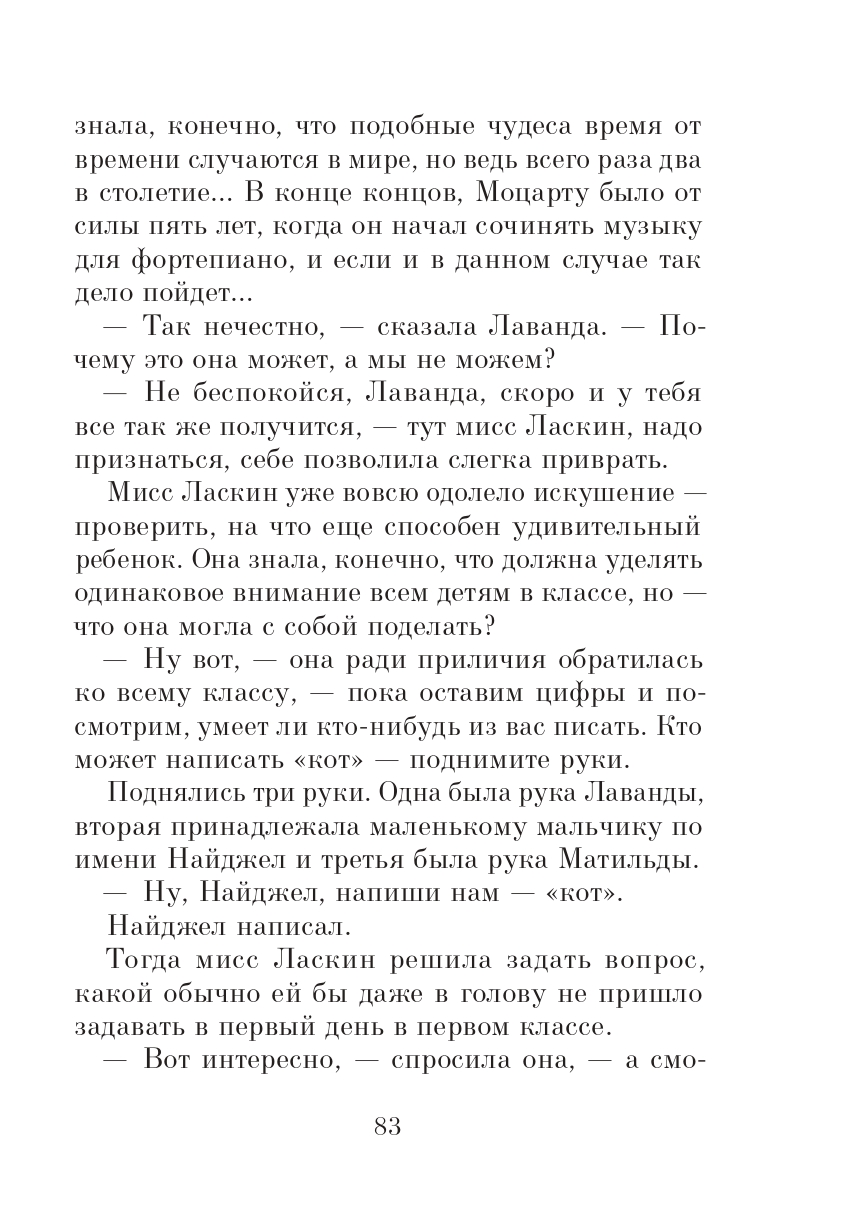 знала, конечно, что подобные чудеса время от времени случаются в мире, но ведь всего раза два в столетие... В конце концов, Моцарту было от силы пять лет, когда он начал сочинять музыку для фортепиано, и если и в данном случае так дело пойдет...

— Так нечестно, — сказала Лаванда. — Почему это она может, а мы не можем?

— Не беспокойся, Лаванда, скоро и у тебя все так же получится, — тут мисс Ласкин, надо признаться, себе позволила слегка приврать.

Мисс Ласкин уже вовсю одолело искушение — проверить, на что еще способен удивительный ребенок. Она знала, конечно, что должна уделять одинаковое внимание всем детям в классе, но — что она могла с собой поделать?

— Ну вот, — она ради приличия обратилась ко всему классу, — пока оставим цифры и посмотрим, умеет ли кто-нибудь из вас писать. Кто может написать «кот» — поднимите руки.

Поднялись три руки. Одна была рука Лаванды, вторая принадлежала маленькому мальчику по имени Найджел и третья была рука Матильды.

— Ну, Найджел, напиши нам — «кот».

Найджел написал.

Тогда мисс Ласкин решила задать вопрос, какой обычно ей бы даже в голову не пришло задавать в первый день в первом классе.

— Вот интересно, — спросила она, — а смо-

83